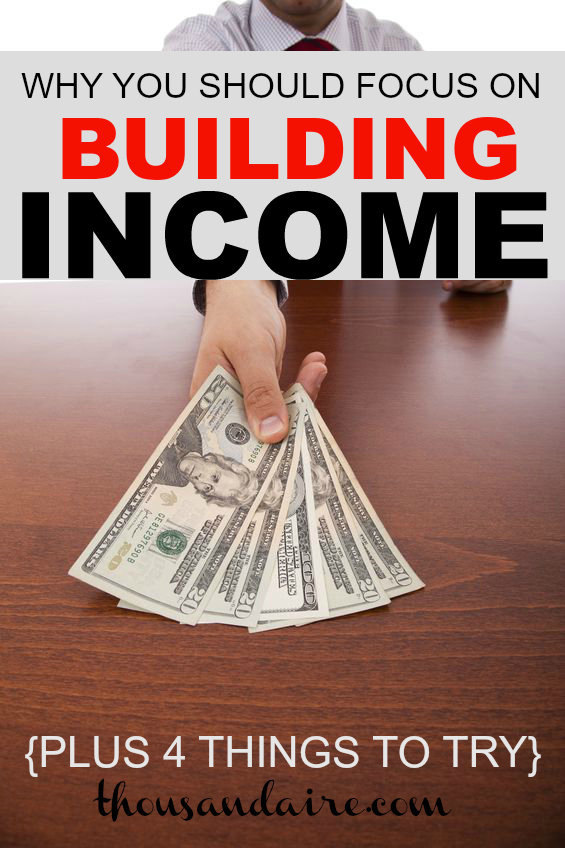 WHY YOU SHOULD FOCUS ON
BUILDING
INCOME

{PLUS 4 THINGS TO TRY}
thousandaire.com